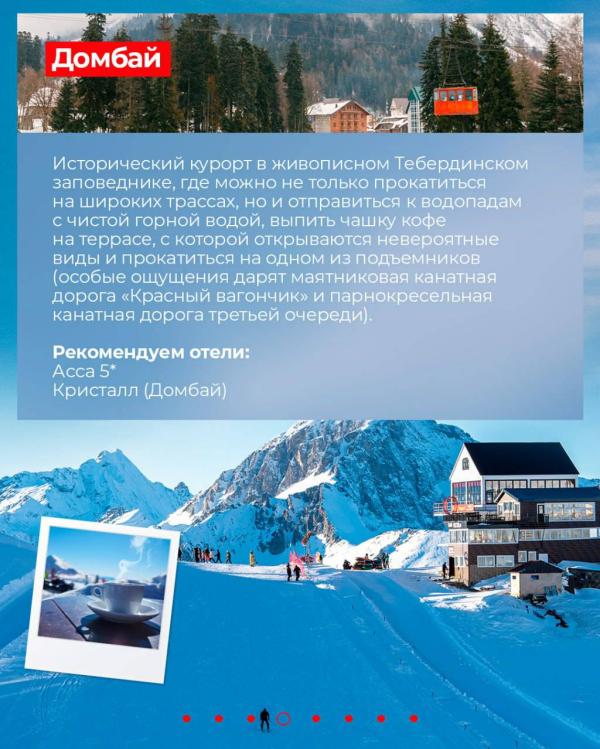 Домбай

Исторический курорт в живописном Тебердинском заповеднике, где можно не только прокатиться на широких трассах, но и отправиться к водопадам с чистой горной водой, выпить чашку кофе на террасе, с которой открываются невероятные виды и прокатиться на одном из подъемников (особые ощущения дарят маятниковая канатная дорога «Красный вагончик» и парнокресельная канатная дорога третьей очереди).

Рекомендуем отели:
Асса 5*
Кристалл (Домбай)